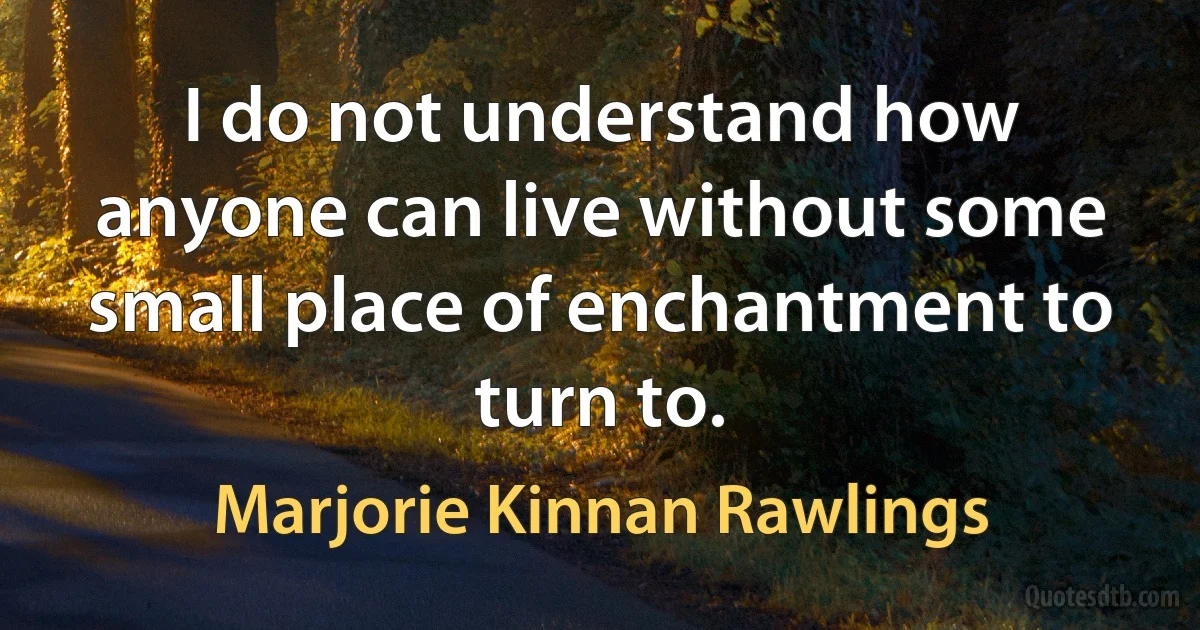 I do not understand how anyone can live without some small place of enchantment to turn to.

Marjorie Kinnan Rawlings

Quotesdtb.com